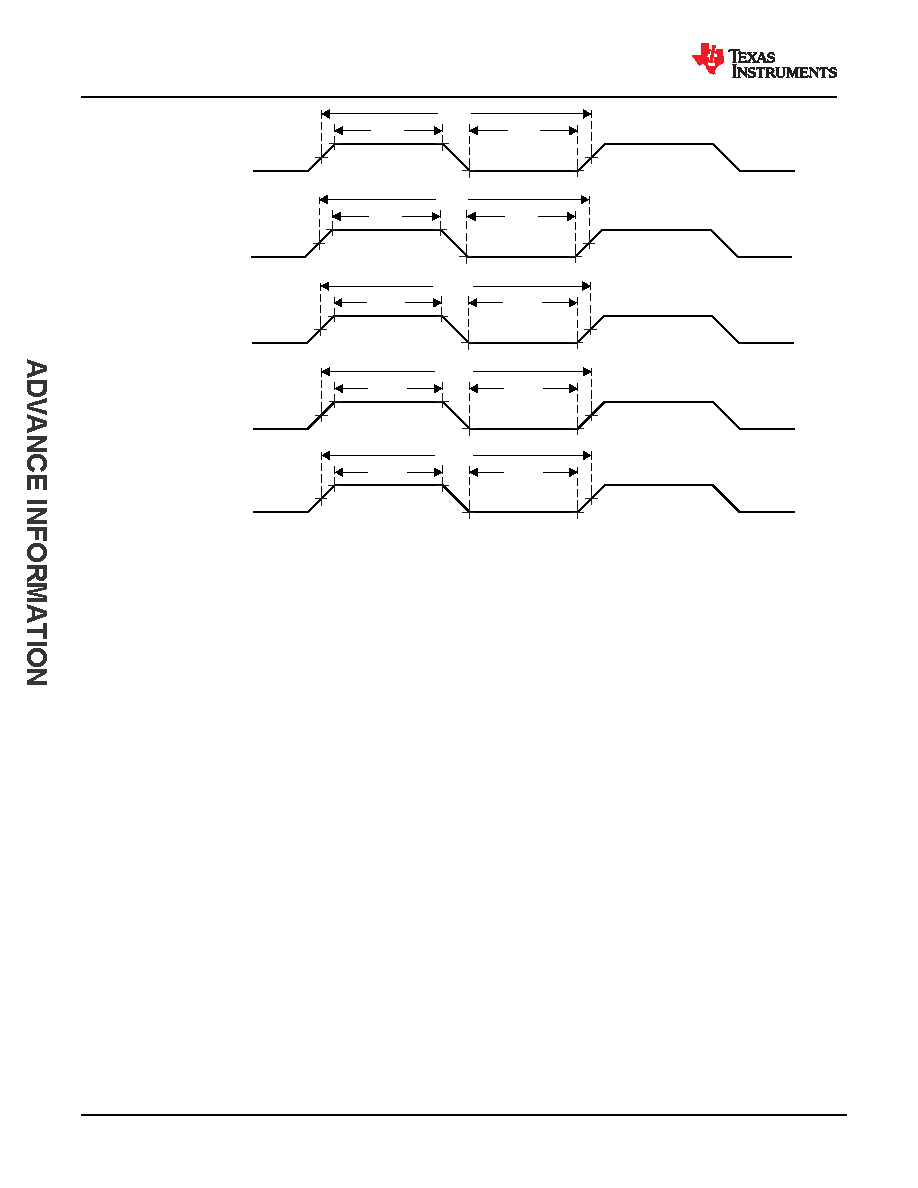 TEXAS INSTRUMENTS

ADVANCE INFORMATION